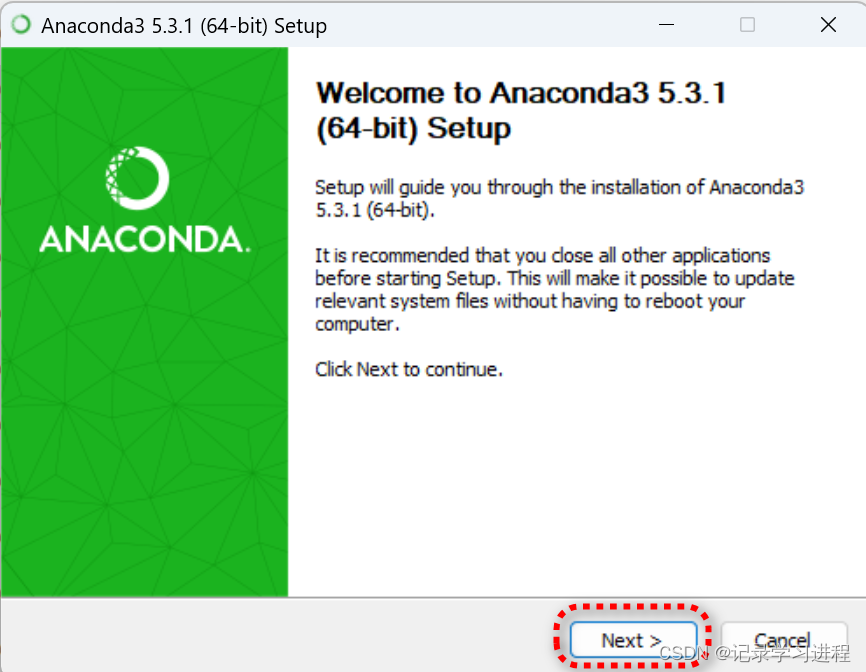 Anaconda3 5.3.1 (64-bit) Setup

ANACONDA.

Welcome to Anaconda3 5.3.1 (64-bit) Setup

Setup will guide you through the installation of Anaconda3 5.3.1 (64-bit).

It is recommended that you close all other applications before starting Setup. This will make it possible to update relevant system files without having to reboot your computer.

Click Next to continue.

Next >

Cancel

CSDN @记录学习进程